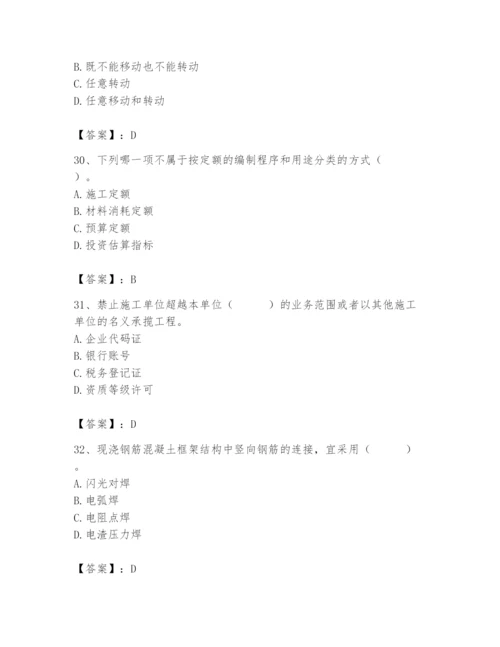 B. 既不能移动也不能转动
C. 任意转动
D. 任意移动和转动

【答案】：D

30、下列哪一项不属于按定额的编制程序和用途分类的方式（　）。
A. 施工定额
B. 材料消耗定额
C. 预算定额
D. 投资估算指标

【答案】：B

31、禁止施工单位超越本单位（　　）的业务范围或者以其他施工单位的名义承揽工程。
A. 企业代码证
B. 银行账号
C. 税务登记证
D. 资质等级许可

【答案】：D

32、现浇钢筋混凝土框架结构中竖向钢筋的连接，宜采用（　　）。
A. 闪光对焊
B. 电弧焊
C. 电阻点焊
D. 电渣压力焊

【答案】：D